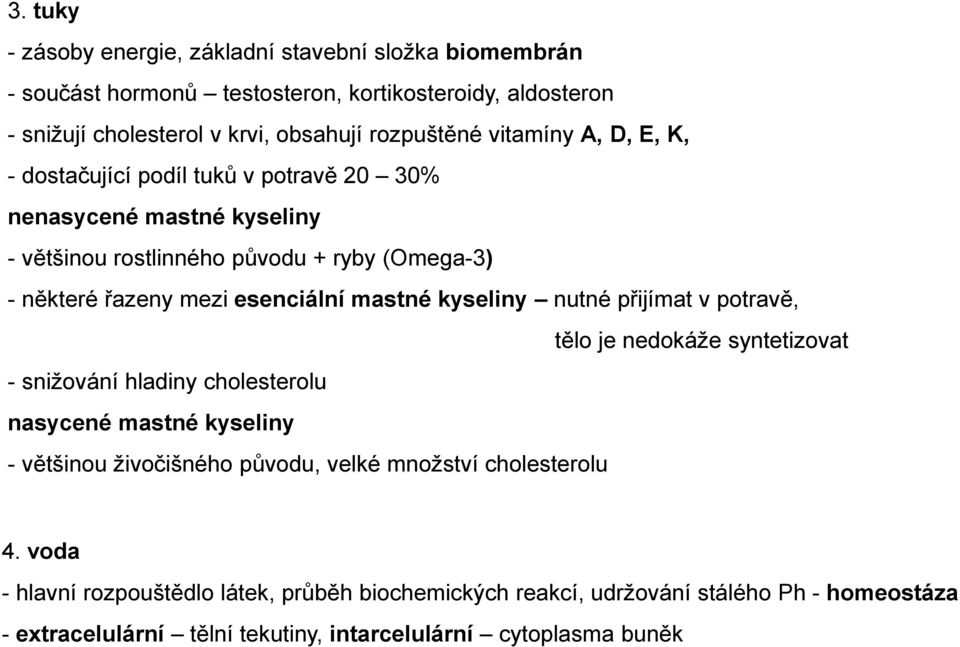 3. tuky

- zásoby energie, základní stavební složka biomembrán

- součást hormonů – testosteron, kortikosteroidy, aldosteron

- snižují cholesterol v krvi, obsahují rozpuštěné vitamíny A, D, E, K,

- dostačující podíl tuků v potravě 20 – 30%

nenasycené mastné kyseliny

- většinou rostlinného původu + ryby (Omega-3)

- některé řazeny mezi esenciální mastné kyseliny – nutné přijímat v potravě, tělo je nedokáže syntetizovat

- snižování hladiny cholesterolu

nasycené mastné kyseliny

- většinou živočišného původu, velké množství cholesterolu

4. voda

- hlavní rozpouštědlo látek, průběh biochemických reakcí, udržování stálého Ph - homeostáza

- extracelulární – tělní tekutiny, intarcelulární – cytoplasma buněk